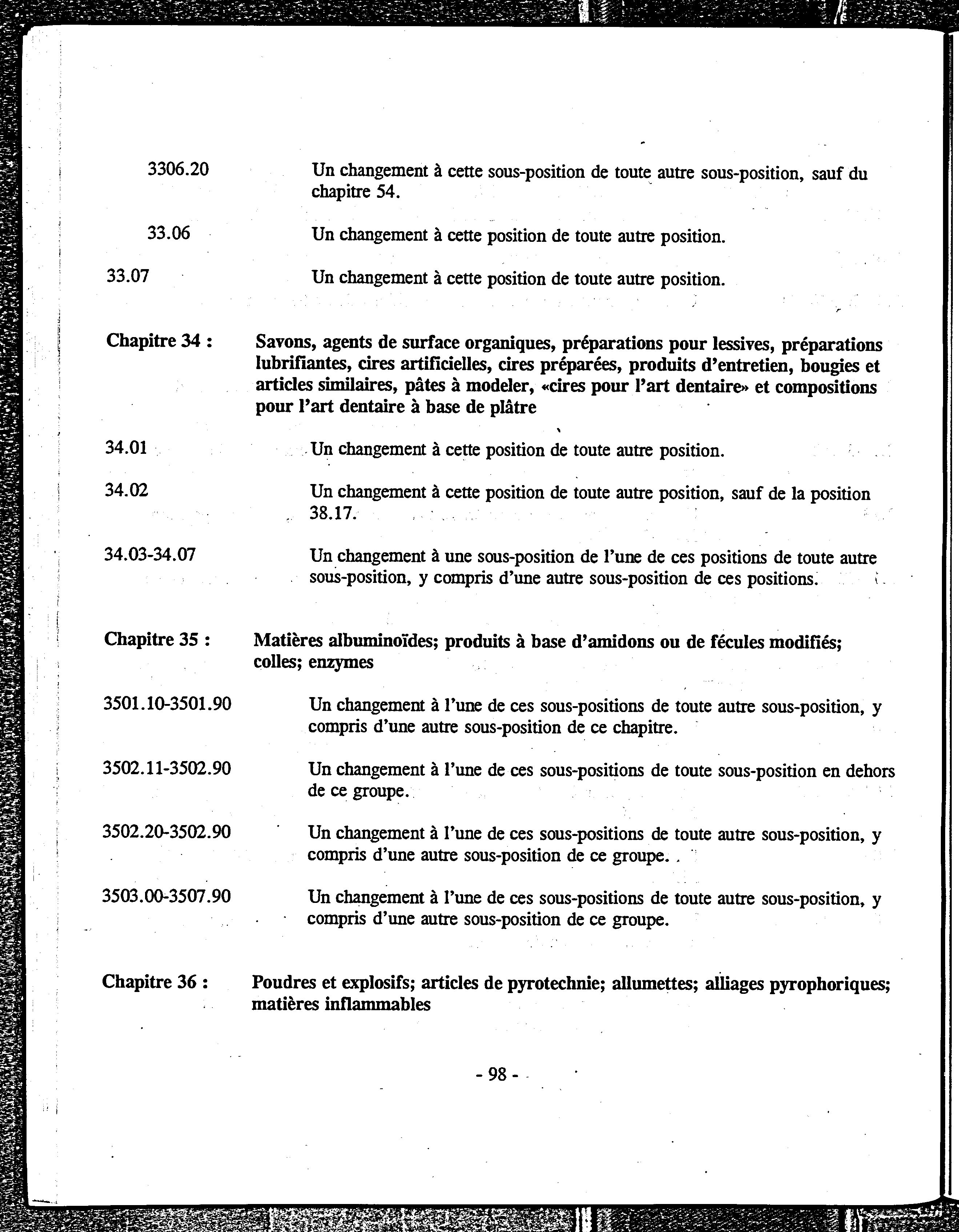 3306.20 Un changement à cette sous-position de toute autre sous-position, sauf du chapitre 54.

33.06 Un changement à cette position de toute autre position.

33.07 Un changement à cette position de toute autre position.

Chapitre 34 : Savons, agents de surface organiques, préparations pour lessives, préparations lubrifiantes, cires artificielles, cires préparées, produits d'entretien, bougies et articles similaires, pâtes à modeler, «cires pour l'art dentaire» et compositions pour l'art dentaire à base de plâtre

34.01 Un changement à cette position de toute autre position.

34.02 Un changement à cette position de toute autre position, sauf de la position 38.17.

34.03-34.07 Un changement à une sous-position de l'une de ces positions de toute autre sous-position, y compris d'une autre sous-position de ces positions.

Chapitre 35 : Matières albuminoïdes; produits à base d'amidons ou de fécules modifiés; colles; enzymes

3501.10-3501.90 Un changement à l'une de ces sous-positions de toute autre sous-position, y compris d'une autre sous-position de ce chapitre.

3502.11-3502.90 Un changement à l'une de ces sous-positions de toute sous-position en dehors de ce groupe.

3502.20-3502.90 Un changement à l'une de ces sous-positions de toute autre sous-position, y compris d'une autre sous-position de ce groupe.

3503.00-3507.90 Un changement à l'une de ces sous-positions de toute autre sous-position, y compris d'une autre sous-position de ce groupe.

Chapitre 36 : Poudres et explosifs; articles de pyrotechnie; allumettes; alliages pyrophoriques; matières inflammables

- 98 -